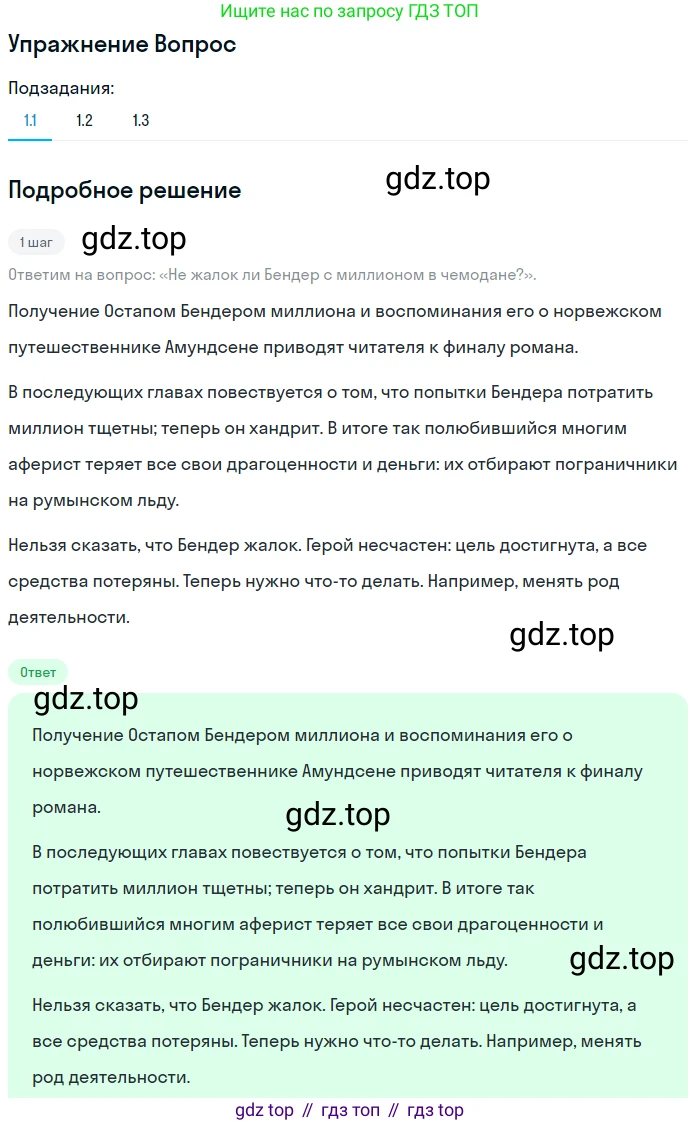 Ищите нас по запросу ГДЗ ТОП

Упражнение Вопрос

Подзадания:

1.1 1.2 1.3

Подробное решение

gdz.top

1 шаг

gdz.top

Ответим на вопрос: «Не жалок ли Бендер с миллионом в чемодане?».

Получение Остапом Бендером миллиона и воспоминания его о норвежском путешественнике Амундсене приводят читателя к финалу романа.

В последующих главах повествуется о том, что попытки Бендера потратить миллион тщетны; теперь он хандрит. В итоге так полюбившийся многим аферист теряет все свои драгоценности и деньги: их отбирают пограничники на румынском льду.

Нельзя сказать, что Бендер жалок. Герой несчастен: цель достигнута, а все средства потеряны. Теперь нужно что-то делать. Например, менять род деятельности.

gdz.top

Ответ

gdz.top

Получение Остапом Бендером миллиона и воспоминания его о норвежском путешественнике Амундсене приводят читателя к финалу романа.

gdz.top

В последующих главах повествуется о том, что попытки Бендера потратить миллион тщетны; теперь он хандрит. В итоге так полюбившийся многим аферист теряет все свои драгоценности и деньги: их отбирают пограничники на румынском льду.

gdz.top

Нельзя сказать, что Бендер жалок. Герой несчастен: цель достигнута, а все средства потеряны. Теперь нужно что-то делать. Например, менять род деятельности.

gdz top // гдз топ // гдз top